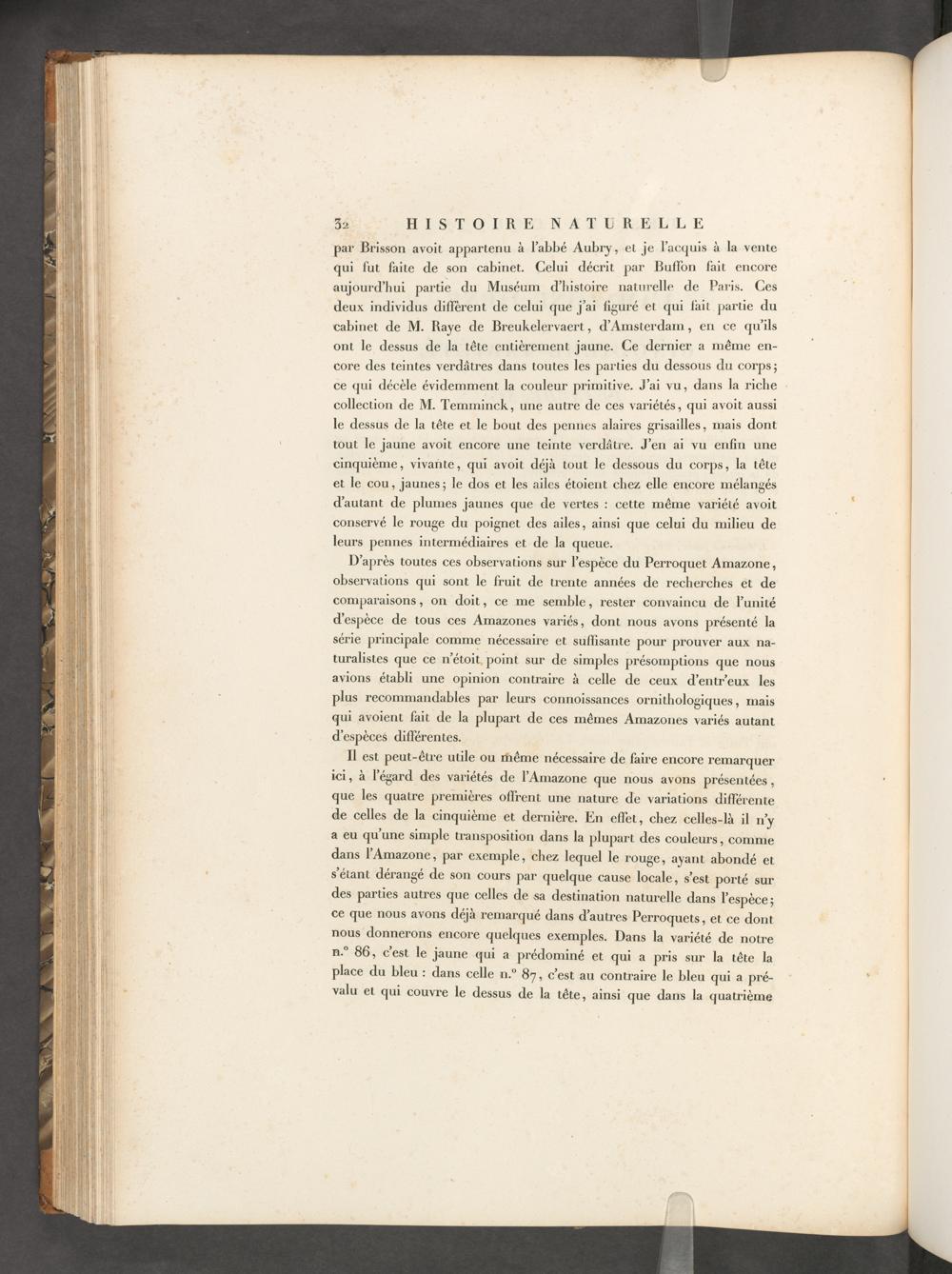 32 HISTOIRE NATURELLE

par Brisson avoit appartenu à l'abbé Aubry, et je l'acquis à la vente qui fut faite de son cabinet. Celui décrit par Buffon fait encore aujourd'hui partie du Muséum d'histoire naturelle de Paris. Ces deux individus diffèrent de celui que j'ai figuré et qui fait partie du cabinet de M. Raye de Breukelervaert, d'Amsterdam, en ce qu'ils ont le dessus de la tête entièrement jaune. Ce dernier a même encore des teintes verdâtres dans toutes les parties du dessous du corps; ce qui décèle évidemment la couleur primitive. J'ai vu, dans la riche collection de M. Temminck, une autre de ces variétés, qui avoit aussi le dessus de la tête et le bout des pennes alaires grisailles, mais dont tout le jaune avoit encore une teinte verdâtre. J'en ai vu enfin une cinquième, vivante, qui avoit déjà tout le dessous du corps, la tête et le cou, jaunes; le dos et les ailes étoient chez elle encore mélangés d'autant de plumes jaunes que de vertes : cette même variété avoit conservé le rouge du poignet des ailes, ainsi que celui du milieu de leurs pennes intermédiaires et de la queue.

D'après toutes ces observations sur l'espèce du Perroquet Amazone, observations qui sont le fruit de trente années de recherches et de comparaisons, on doit, ce me semble, rester convaincu de l'unité d'espèce de tous ces Amazones variés, dont nous avons présenté la série principale comme nécessaire et suffisante pour prouver aux naturalistes que ce n'étoit point sur de simples présomptions que nous avions établi une opinion contraire à celle de ceux d'entr'eux les plus recommandables par leurs connoissances ornithologiques, mais qui avoient fait de la plupart de ces mêmes Amazones variés autant d'espèces différentes.

Il est peut-être utile ou même nécessaire de faire encore remarquer ici, à l'égard des variétés de l'Amazone que nous avons présentées, que les quatre premières offrent une nature de variations différente de celles de la cinquième et dernière. En effet, chez celles-là il n'y a eu qu'une simple transposition dans la plupart des couleurs, comme dans l'Amazone, par exemple, chez lequel le rouge, ayant abondé et s'étant dérangé de son cours par quelque cause locale, s'est porté sur des parties autres que celles de sa destination naturelle dans l'espèce; ce que nous avons déjà remarqué dans d'autres Perroquets, et ce dont nous donnerons encore quelques exemples. Dans la variété de notre n.° 86, c'est le jaune qui a prédominé et qui a pris sur la tête la place du bleu : dans celle n.° 87, c'est au contraire le bleu qui a prévalu et qui couvre le dessus de la tête, ainsi que dans la quatrième